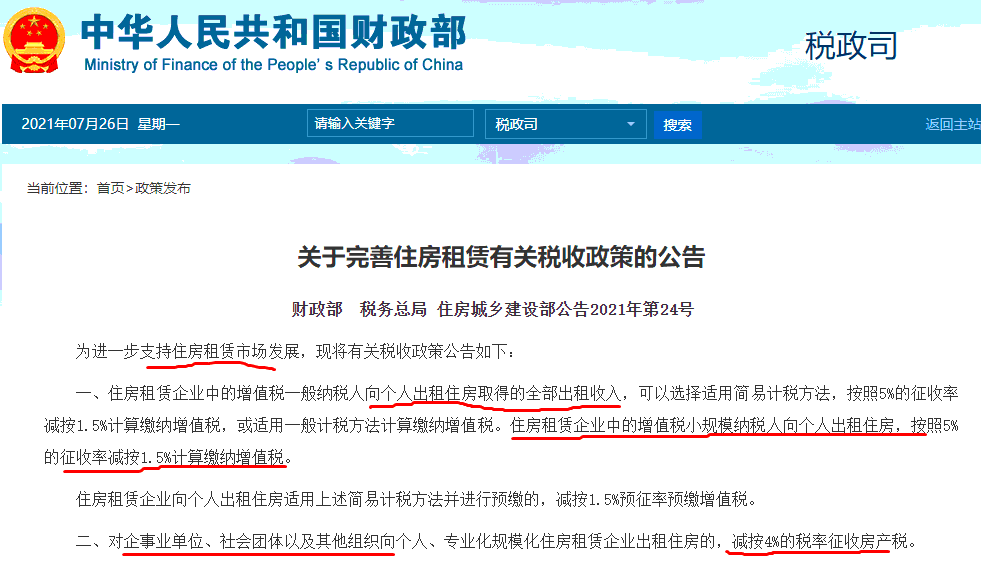 中华人民共和国财政部
Ministry of Finance of the People's Republic of China
税政司

2021年07月26日 星期一
请输入关键字
税政司
搜索
返回主站

当前位置：首页>政策发布

关于完善住房租赁有关税收政策的公告

财政部 税务总局 住房城乡建设部公告2021年第24号

为进一步支持住房租赁市场发展，现将有关税收政策公告如下：

一、住房租赁企业中的增值税一般纳税人向个人出租住房取得的全部出租收入，可以选择适用简易计税方法，按照5%的征收率减按1.5%计算缴纳增值税，或适用一般计税方法计算缴纳增值税。住房租赁企业中的增值税小规模纳税人向个人出租住房，按照5%的征收率减按1.5%计算缴纳增值税。

住房租赁企业向个人出租住房适用上述简易计税方法并进行预缴的，减按1.5%预征率预缴增值税。

二、对企事业单位、社会团体以及其他组织向个人、专业化规模化住房租赁企业出租住房的，减按4%的税率征收房产税。